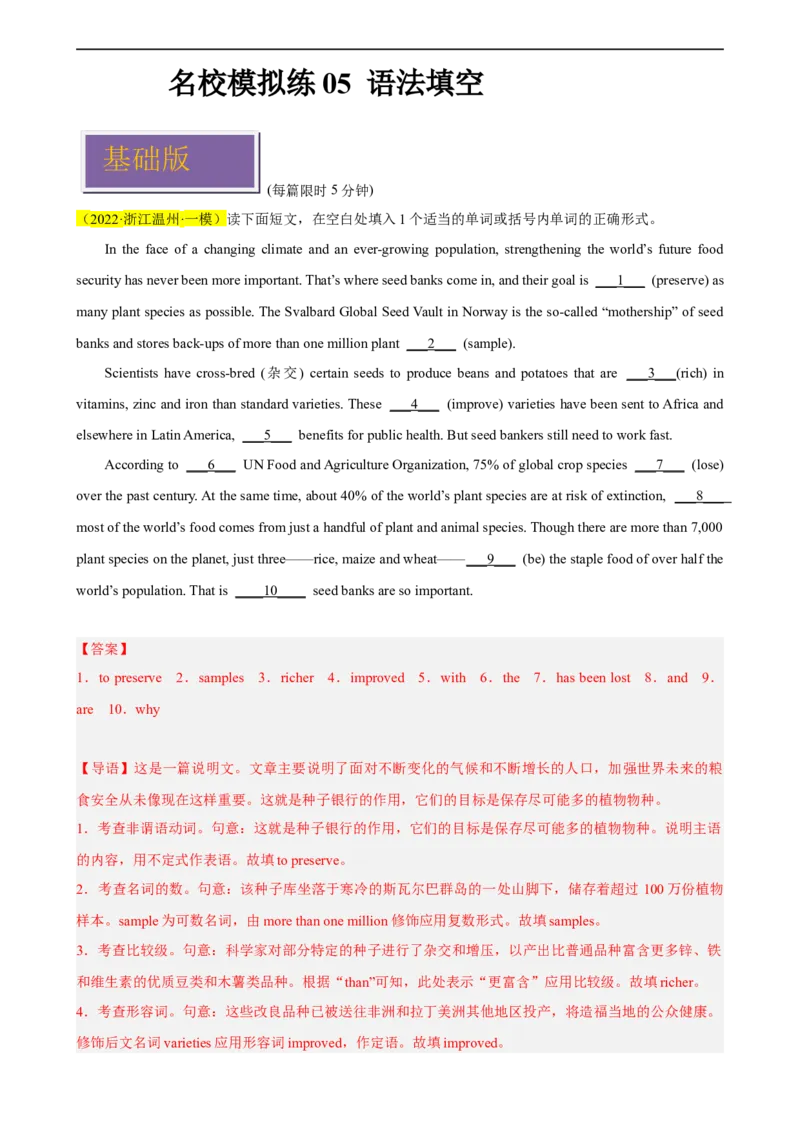 名校模拟练 05 语法填空

基础版

(每篇限时 5 分钟)

（2022·浙江温州·一模）读下面短文，在空白处填入 1 个适当的单词或括号内单词的正确形式。

In the face of a changing climate and an ever-growing population, strengthening the world's future food security has never been more important. That's where seed banks come in, and their goal is ___1___ (preserve) as many plant species as possible. The Svalbard Global Seed Vault in Norway is the so-called "mothership" of seed banks and stores back-ups of more than one million plant ___2___ (sample).

Scientists have cross-bred (杂交) certain seeds to produce beans and potatoes that are ___3___(rich) in vitamins, zinc and iron than standard varieties. These ___4___ (improve) varieties have been sent to Africa and elsewhere in Latin America, ___5___ benefits for public health. But seed bankers still need to work fast.

According to ___6___ UN Food and Agriculture Organization, 75% of global crop species ___7___ (lose) over the past century. At the same time, about 40% of the world's plant species are at risk of extinction, ___8___ most of the world's food comes from just a handful of plant and animal species. Though there are more than 7,000 plant species on the planet, just three——rice, maize and wheat—— ___9___ (be) the staple food of over half the world's population. That is ___10___ seed banks are so important.

【答案】
1．to preserve 2．samples 3．richer 4．improved 5．with 6．the 7．has been lost 8．and 9．are 10．why

【导语】这是一篇说明文。文章主要说明了面对不断变化的气候和不断增长的人口，加强世界未来的粮食安全从未像现在这样重要。这就是种子银行的作用，它们的目标是保存尽可能多的植物物种。
1．考查非谓语动词。句意：这就是种子银行的作用，它们的目标是保存尽可能多的植物物种。说明主语的内容，用不定式作表语。故填 to preserve。
2．考查名词的数。句意：该种子库坐落于寒冷的斯瓦尔巴群岛的一处山脚下，储存着超过 100 万份植物样本。sample 为可数名词，由 more than one million 修饰应用复数形式。故填 samples。
3．考查比较级。句意：科学家对部分特定的种子进行了杂交和增压，以产出比普通品种富含更多锌、铁和维生素的优质豆类和木薯类品种。根据"than"可知，此处表示"更富含"应用比较级。故填 richer。
4．考查形容词。句意：这些改良品种已被送往非洲和拉丁美洲其他地区投产，将造福当地的公众健康。修饰后文名词 varieties 应用形容词 improved，作定语。故填 improved。